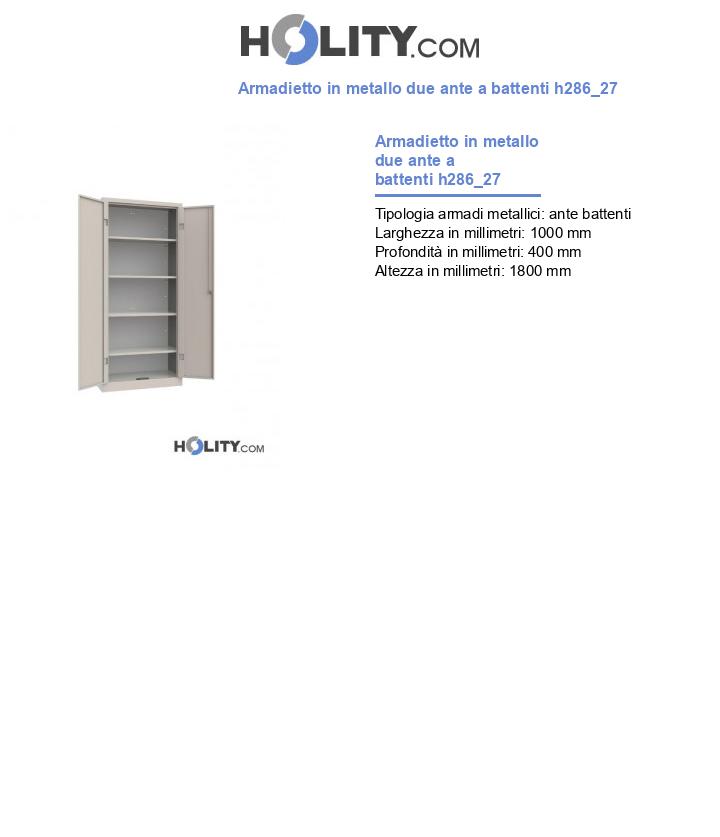 HOLITY.COM

Armadietto in metallo due ante a battenti h286_27

HOLITY.COM

Armadietto in metallo due ante a battenti h286_27

Tipologia armadi metallici: ante battenti
Larghezza in millimetri: 1000 mm
Profondità in millimetri: 400 mm
Altezza in millimetri: 1800 mm